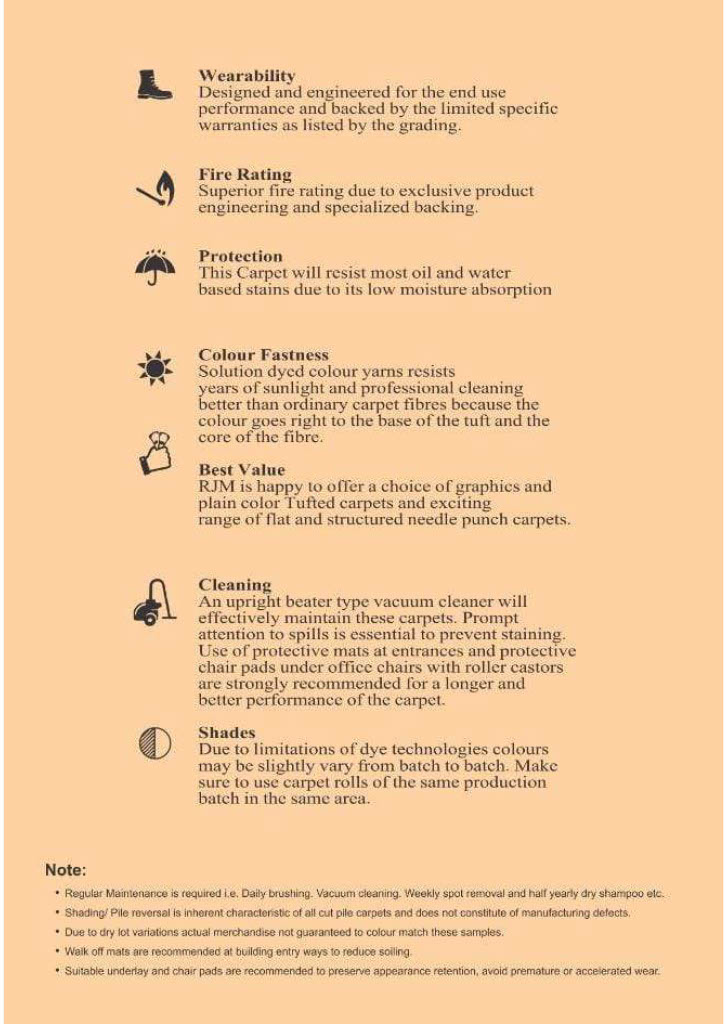 **Wearability**
Designed and engineered for the end use performance and backed by the limited specific warranties as listed by the grading.

**Fire Rating**
Superior fire rating due to exclusive product engineering and specialized backing.

**Protection**
This Carpet will resist most oil and water based stains due to its low moisture absorption

**Colour Fastness**
Solution dyed colour yarns resists years of sunlight and professional cleaning better than ordinary carpet fibres because the colour goes right to the base of the tuft and the core of the fibre.

**Best Value**
RJM is happy to offer a choice of graphics and plain color Tufted carpets and exciting range of flat and structured needle punch carpets.

**Cleaning**
An upright beater type vacuum cleaner will effectively maintain these carpets. Prompt attention to spills is essential to prevent staining. Use of protective mats at entrances and protective chair pads under office chairs with roller castors are strongly recommended for a longer and better performance of the carpet.

**Shades**
Due to limitations of dye technologies colours may be slightly vary from batch to batch. Make sure to use carpet rolls of the same production batch in the same area.

**Note:**
• Regular Maintenance is required i.e. Daily brushing. Vacuum cleaning. Weekly spot removal and half yearly dry shampoo etc.
• Shading/ Pile reversal is inherent characteristic of all cut pile carpets and does not constitute of manufacturing defects.
• Due to dry lot variations actual merchandise not guaranteed to colour match these samples.
• Walk off mats are recommended at building entry ways to reduce soiling.
• Suitable underlay and chair pads are recommended to preserve appearance retention, avoid premature or accelerated wear.